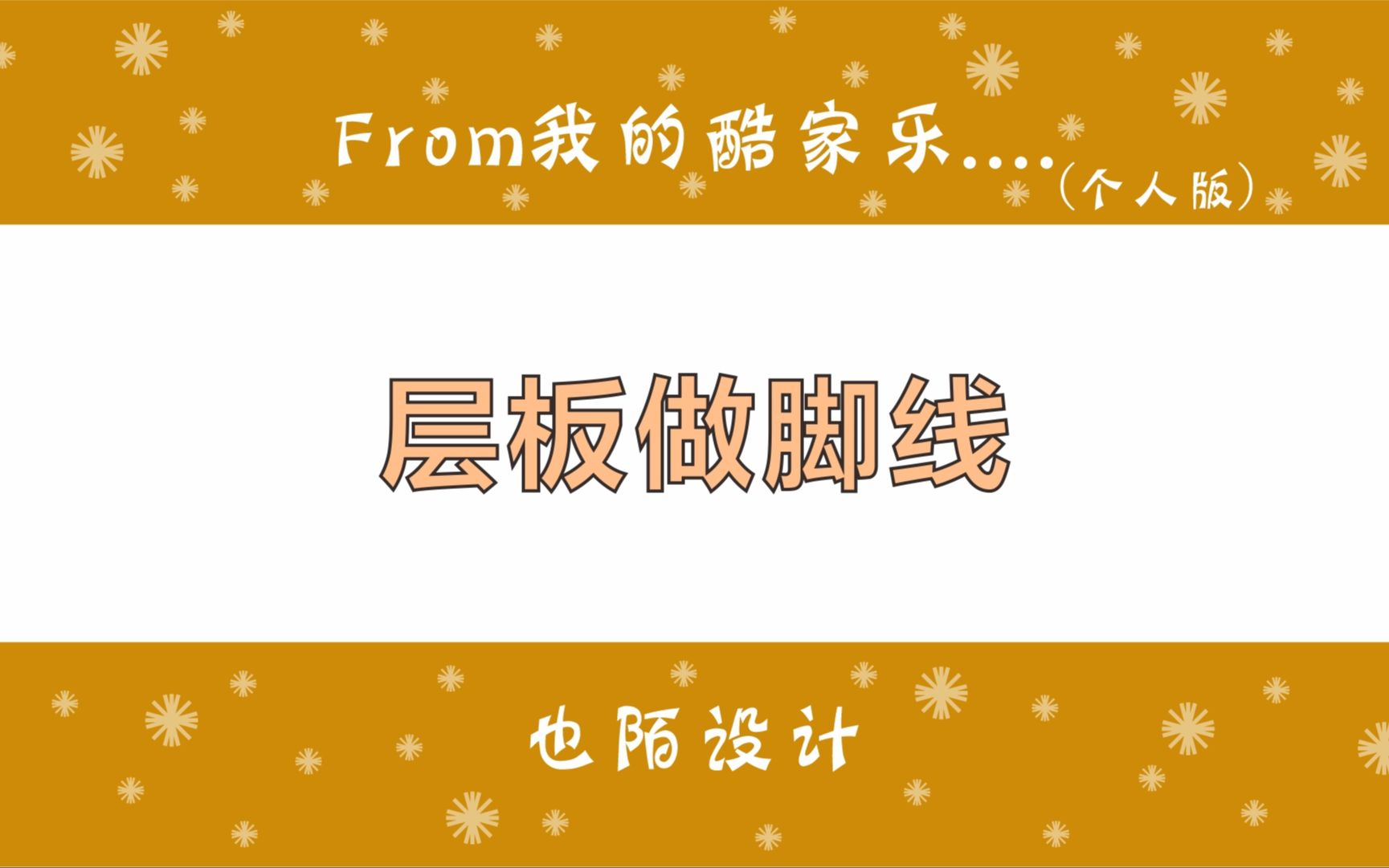 From我的酷家乐....（个人版）

层板做脚线

也陌设计